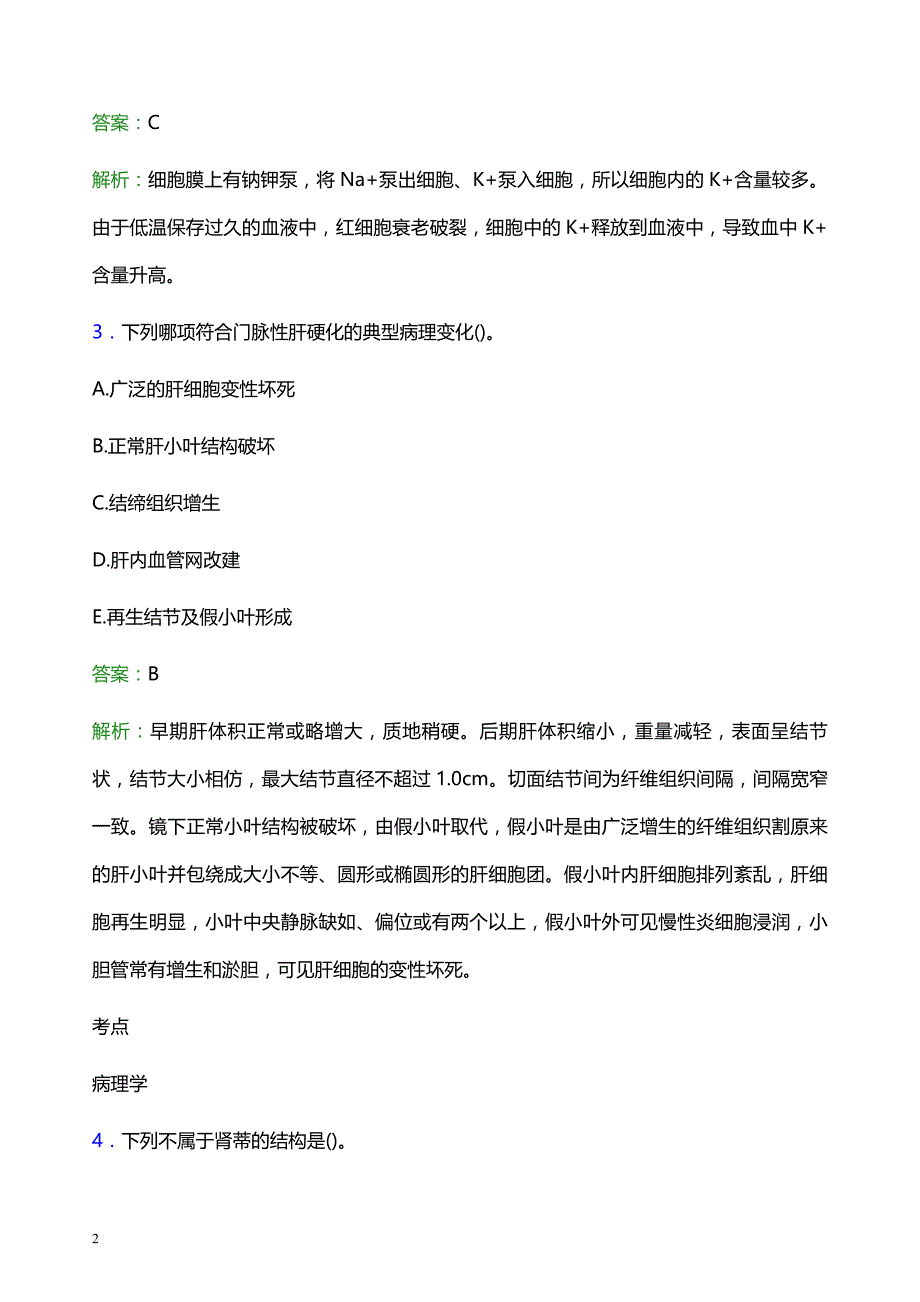 答案：C

解析：细胞膜上有钠钾泵，将 Na+泵出细胞、K+泵入细胞，所以细胞内的 K+含量较多。由于低温保存过久的血液中，红细胞衰老破裂，细胞中的 K+释放到血液中，导致血中 K+含量升高。

3．下列哪项符合门脉性肝硬化的典型病理变化()。

A.广泛的肝细胞变性坏死

B.正常肝小叶结构破坏

C.结缔组织增生

D.肝内血管网改建

E.再生结节及假小叶形成

答案：B

解析：早期肝体积正常或略增大，质地稍硬。后期肝体积缩小，重量减轻，表面呈结节状，结节大小相仿，最大结节直径不超过 1.0cm。切面结节间为纤维组织间隔，间隔宽窄一致。镜下正常小叶结构被破坏，由假小叶取代，假小叶是由广泛增生的纤维组织割原来的肝小叶并包绕成大小不等、圆形或椭圆形的肝细胞团。假小叶内肝细胞排列紊乱，肝细胞再生明显，小叶中央静脉缺如、偏位或有两个以上，假小叶外可见慢性炎细胞浸润，小胆管常有增生和淤胆，可见肝细胞的变性坏死。

考点

病理学

4．下列不属于肾蒂的结构是()。

2